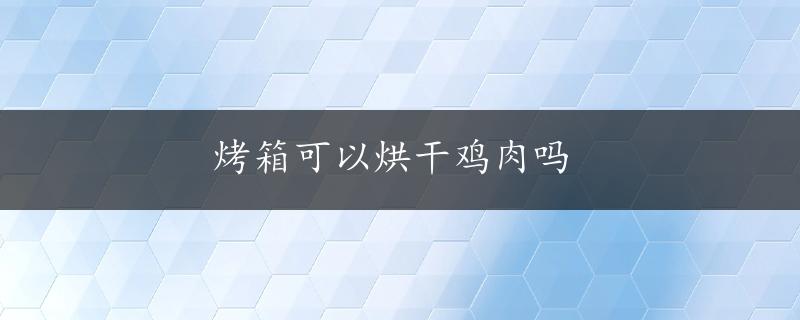 烤箱可以烘干鸡肉吗